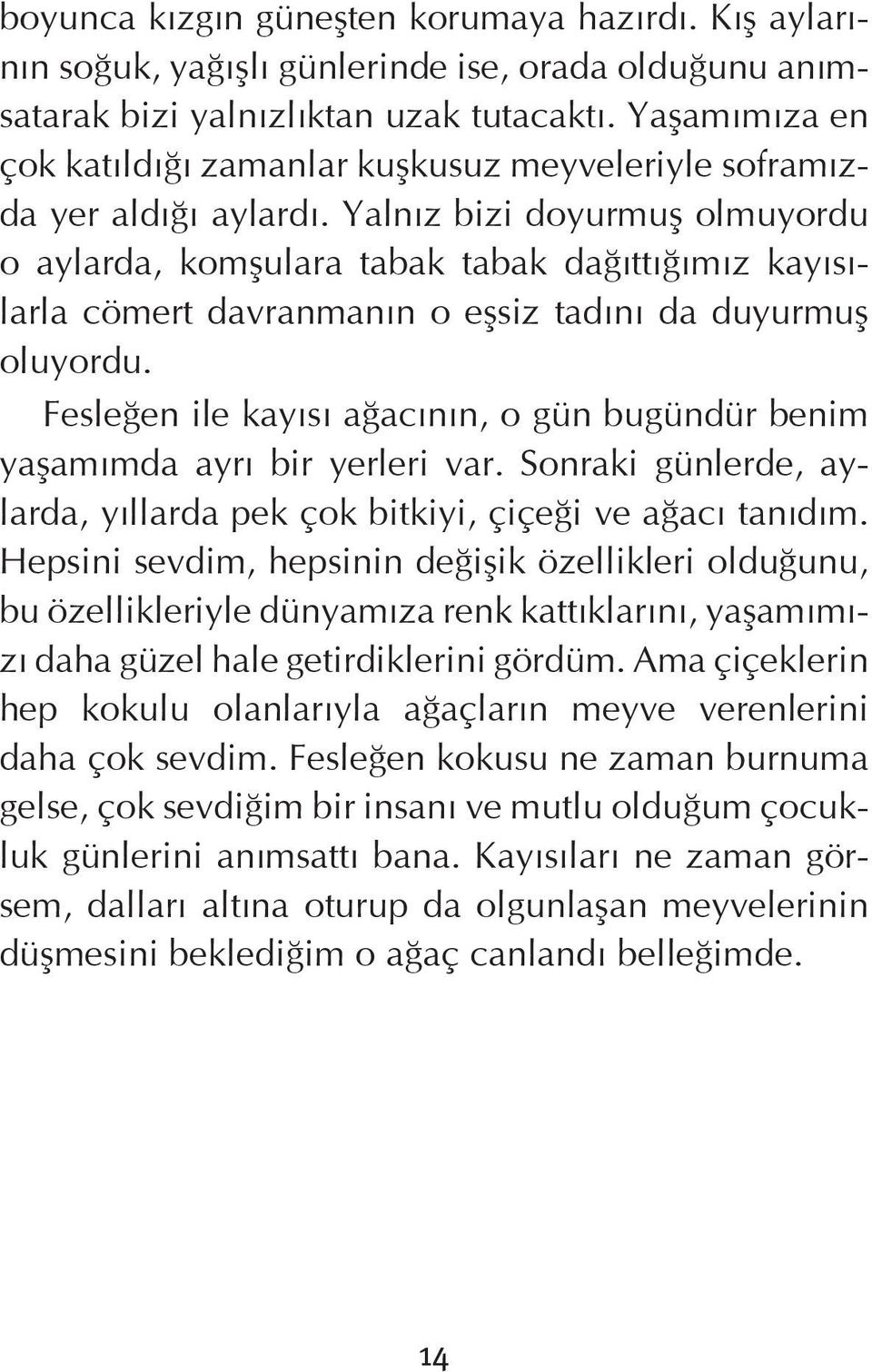 boyunca kızgın güneşten korumaya hazırdı. Kış aylarının soğuk, yağışlı günlerinde ise, orada olduğunu anımsatarak bizi yalnızlıktan uzak tutacaktı. Yaşamımıza en çok katıldığı zamanlar kuşkusuz meyveleriyle soframızda yer aldığı aylardı. Yalnız bizi doyurmuş olmuyordu o aylarda, komşulara tabak tabak dağıttığımız kayısılarla cömert davranmanın o eşsiz tadını da duyurmuş oluyordu.

Fesleğen ile kayısı ağacının, o gün bugündür benim yaşamımda ayrı bir yerleri var. Sonraki günlerde, aylarda, yıllarda pek çok bitkiyi, çiçeği ve ağacı tanıdım. Hepsini sevdim, hepsinin değişik özellikleri olduğunu, bu özellikleriyle dünyamıza renk kattıklarını, yaşamımızı daha güzel hale getirdiklerini gördüm. Ama çiçeklerin hep kokulu olanlarıyla ağaçların meyve verenlerini daha çok sevdim. Fesleğen kokusu ne zaman burnuma gelse, çok sevdiğim bir insanı ve mutlu olduğum çocukluk günlerini anımsattı bana. Kayısıları ne zaman görsem, dalları altına oturup da olgunlaşan meyvelerinin düşmesini beklediğim o ağaç canlandı belleğimde.

14